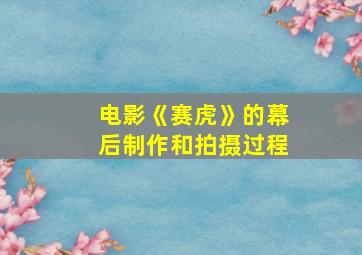 电影《赛虎》的幕后制作和拍摄过程